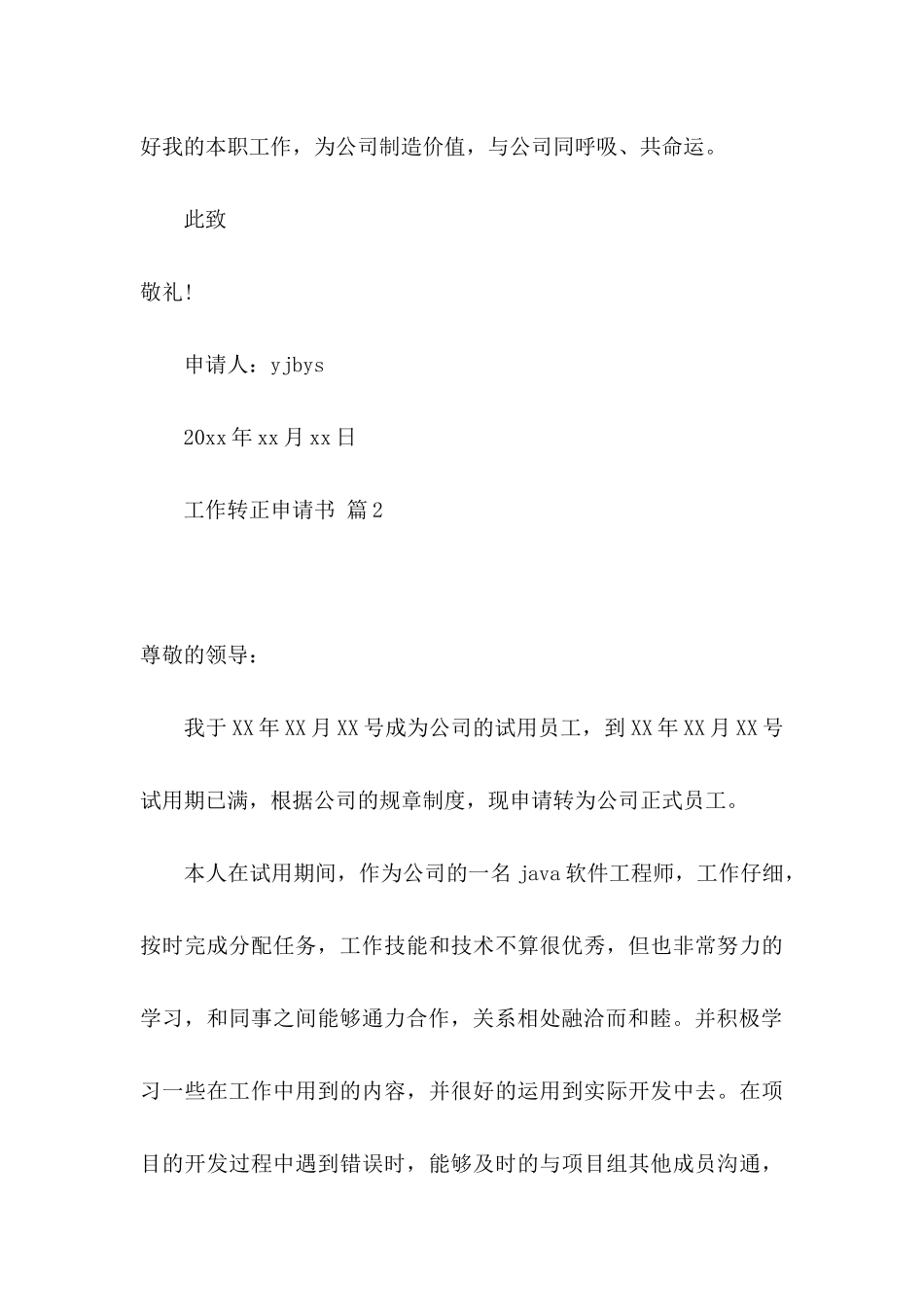 好我的本职工作，为公司制造价值，与公司同呼吸、共命运。

此致

敬礼!

申请人：yjbys

20xx年xx月xx日

工作转正申请书 篇2

尊敬的领导：

我于XX年XX月XX号成为公司的试用员工，到XX年XX月XX号试用期已满，根据公司的规章制度，现申请转为公司正式员工。

本人在试用期间，作为公司的一名java软件工程师，工作仔细，按时完成分配任务，工作技能和技术不算很优秀，但也非常努力的学习，和同事之间能够通力合作，关系相处融洽而和睦。并积极学习一些在工作中用到的内容，并很好的运用到实际开发中去。在项目的开发过程中遇到错误时，能够及时的与项目组其他成员沟通，